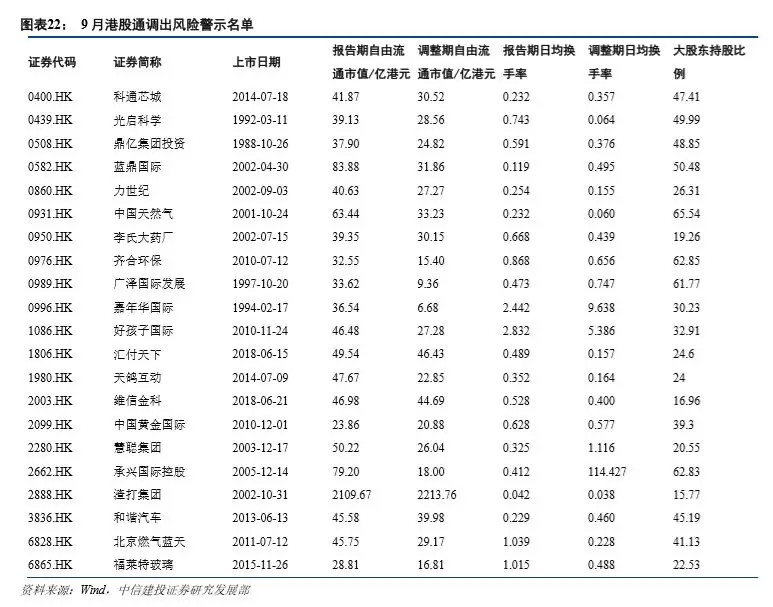 图表22： 9 月港股通调出风险警示名单

| 证券代码 | 证券简称 | 上市日期 | 报告期自由流通市值/亿港元 | 调整期自由流通市值/亿港元 | 报告期日均换手率 | 调整期日均换手率 | 大股东持股比例 |
|---|---|---|---|---|---|---|---|
| 0400.HK | 科通芯城 | 2014-07-18 | 41.87 | 30.52 | 0.232 | 0.357 | 47.41 |
| 0439.HK | 光启科学 | 1992-03-11 | 39.13 | 28.56 | 0.743 | 0.064 | 49.99 |
| 0508.HK | 鼎亿集团投资 | 1988-10-26 | 37.90 | 24.82 | 0.591 | 0.376 | 48.85 |
| 0582.HK | 蓝鼎国际 | 2002-04-30 | 83.88 | 31.86 | 0.119 | 0.495 | 50.48 |
| 0860.HK | 力世纪 | 2002-09-03 | 40.63 | 27.27 | 0.254 | 0.155 | 26.31 |
| 0931.HK | 中国天然气 | 2001-10-24 | 63.44 | 33.23 | 0.232 | 0.060 | 65.54 |
| 0950.HK | 李氏大药厂 | 2002-07-15 | 39.35 | 30.15 | 0.668 | 0.439 | 19.26 |
| 0976.HK | 齐合环保 | 2010-07-12 | 32.55 | 15.40 | 0.868 | 0.656 | 62.85 |
| 0989.HK | 广泽国际发展 | 1997-10-20 | 33.62 | 9.36 | 0.473 | 0.747 | 61.77 |
| 0996.HK | 嘉年华国际 | 1994-02-17 | 36.54 | 6.68 | 2.442 | 9.638 | 30.23 |
| 1086.HK | 好孩子国际 | 2010-11-24 | 46.48 | 27.28 | 2.832 | 5.386 | 32.91 |
| 1806.HK | 汇付天下 | 2018-06-15 | 49.54 | 46.43 | 0.489 | 0.157 | 24.6 |
| 1980.HK | 天鸽互动 | 2014-07-09 | 47.67 | 22.85 | 0.352 | 0.164 | 24 |
| 2003.HK | 维信金科 | 2018-06-21 | 46.98 | 44.69 | 0.528 | 0.400 | 16.96 |
| 2099.HK | 中国黄金国际 | 2010-12-01 | 23.86 | 20.88 | 0.628 | 0.577 | 39.3 |
| 2280.HK | 慧聪集团 | 2003-12-17 | 50.22 | 26.04 | 0.325 | 1.116 | 20.55 |
| 2662.HK | 承兴国际控股 | 2005-12-14 | 79.20 | 18.00 | 0.412 | 114.427 | 62.83 |
| 2888.HK | 渣打集团 | 2002-10-31 | 2109.67 | 2213.76 | 0.042 | 0.038 | 15.77 |
| 3836.HK | 和谐汽车 | 2013-06-13 | 45.58 | 39.98 | 0.229 | 0.460 | 45.19 |
| 6828.HK | 北京燃气蓝天 | 2011-07-12 | 45.75 | 29.17 | 1.039 | 0.228 | 41.13 |
| 6865.HK | 福莱特玻璃 | 2015-11-26 | 28.81 | 16.81 | 1.015 | 0.488 | 22.53 |

资料来源：Wind，中信建投证券研究发展部